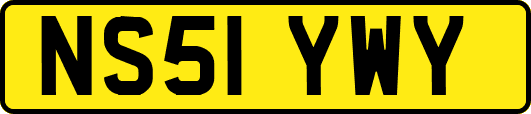 NS51 YWY